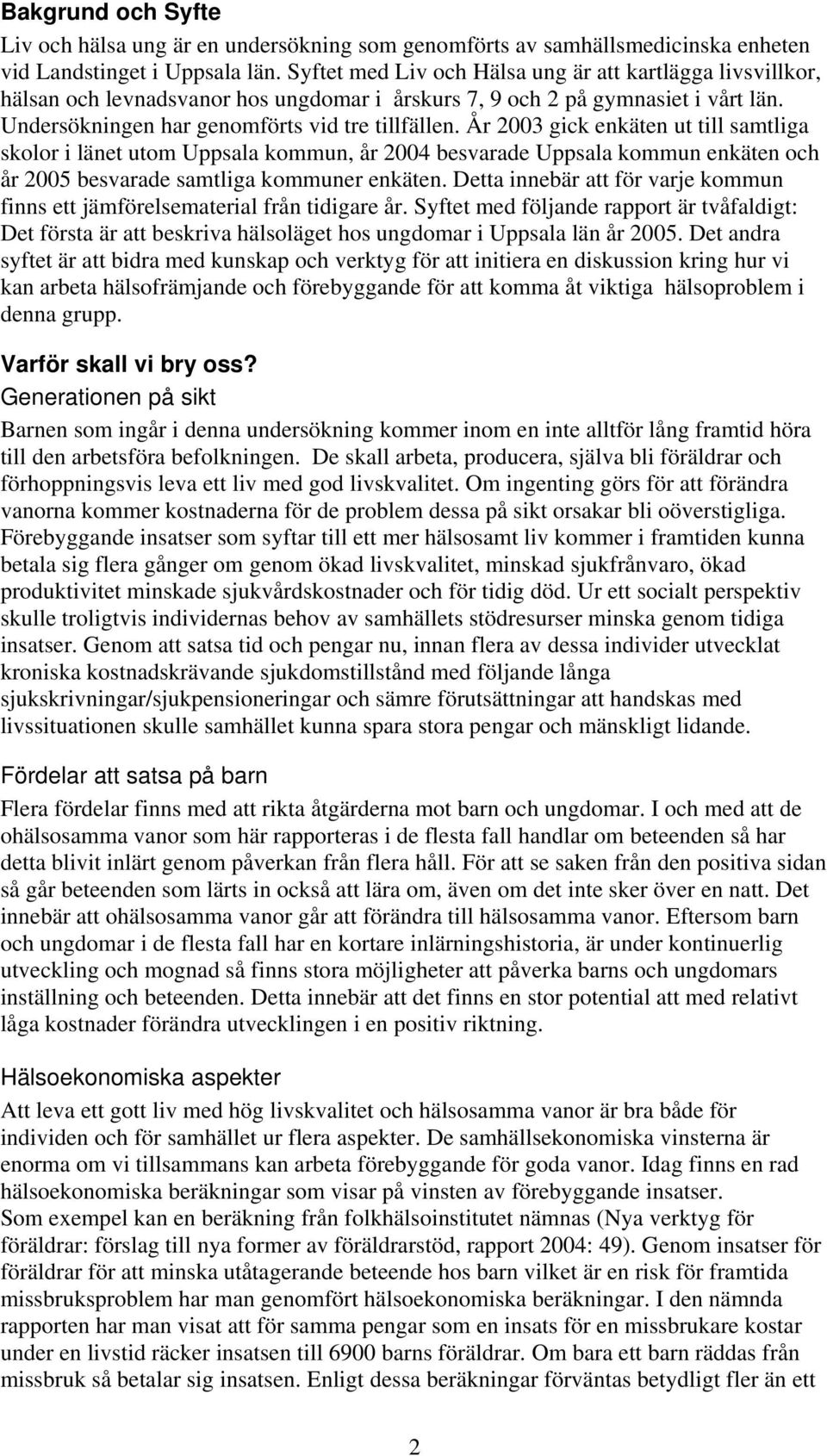 Bakgrund och Syfte
Liv och hälsa ung är en undersökning som genomförts av samhällsmedicinska enheten vid Landstinget i Uppsala län. Syftet med Liv och Hälsa ung är att kartlägga livsvillkor, hälsan och levnadsvanor hos ungdomar i årskurs 7, 9 och 2 på gymnasiet i vårt län. Undersökningen har genomförts vid tre tillfällen. År 2003 gick enkäten ut till samtliga skolor i länet utom Uppsala kommun, år 2004 besvarade Uppsala kommun enkäten och år 2005 besvarade samtliga kommuner enkäten. Detta innebär att för varje kommun finns ett jämförelsematerial från tidigare år. Syftet med följande rapport är tvåfaldigt: Det första är att beskriva hälsoläget hos ungdomar i Uppsala län år 2005. Det andra syftet är att bidra med kunskap och verktyg för att initiera en diskussion kring hur vi kan arbeta hälsofrämjande och förebyggande för att komma åt viktiga hälsoproblem i denna grupp.

Varför skall vi bry oss?
Generationen på sikt

Barnen som ingår i denna undersökning kommer inom en inte alltför lång framtid höra till den arbetsföra befolkningen. De skall arbeta, producera, själva bli föräldrar och förhoppningsvis leva ett liv med god livskvalitet. Om ingenting görs för att förändra vanorna kommer kostnaderna för de problem dessa på sikt orsakar bli oöverstigliga. Förebyggande insatser som syftar till ett mer hälsosamt liv kommer i framtiden kunna betala sig flera gånger om genom ökad livskvalitet, minskad sjukfrånvaro, ökad produktivitet minskade sjukvårdskostnader och för tidig död. Ur ett socialt perspektiv skulle troligtvis individernas behov av samhällets stödresurser minska genom tidiga insatser. Genom att satsa tid och pengar nu, innan flera av dessa individer utvecklat kroniska kostnadskrävande sjukdomstillstånd med följande långa sjukskrivningar/sjukpensioneringar och sämre förutsättningar att handskas med livssituationen skulle samhället kunna spara stora pengar och mänskligt lidande.

Fördelar att satsa på barn
Flera fördelar finns med att rikta åtgärderna mot barn och ungdomar. I och med att de ohälsosamma vanor som här rapporteras i de flesta fall handlar om beteenden så har detta blivit inlärt genom påverkan från flera håll. För att se saken från den positiva sidan så går beteenden som lärts in också att lära om, även om det inte sker över en natt. Det innebär att ohälsosamma vanor går att förändra till hälsosamma vanor. Eftersom barn och ungdomar i de flesta fall har en kortare inlärningshistoria, är under kontinuerlig utveckling och mognad så finns stora möjligheter att påverka barns och ungdomars inställning och beteenden. Detta innebär att det finns en stor potential att med relativt låga kostnader förändra utvecklingen i en positiv riktning.

Hälsoekonomiska aspekter
Att leva ett gott liv med hög livskvalitet och hälsosamma vanor är bra både för individen och för samhället ur flera aspekter. De samhällsekonomiska vinsterna är enorma om vi tillsammans kan arbeta förebyggande för goda vanor. Idag finns en rad hälsoekonomiska beräkningar som visar på vinsten av förebyggande insatser.
Som exempel kan en beräkning från folkhälsoinstitutet nämnas (Nya verktyg för föräldrar: förslag till nya former av föräldrarstöd, rapport 2004: 49). Genom insatser för föräldrar för att minska utåtagerande beteende hos barn vilket är en risk för framtida missbruksproblem har man genomfört hälsoekonomiska beräkningar. I den nämnda rapporten har man visat att för samma pengar som en insats för en missbrukare kostar under en livstid räcker insatsen till 6900 barns föräldrar. Om bara ett barn räddas från missbruk så betalar sig insatsen. Enligt dessa beräkningar förväntas betydligt fler än ett

2